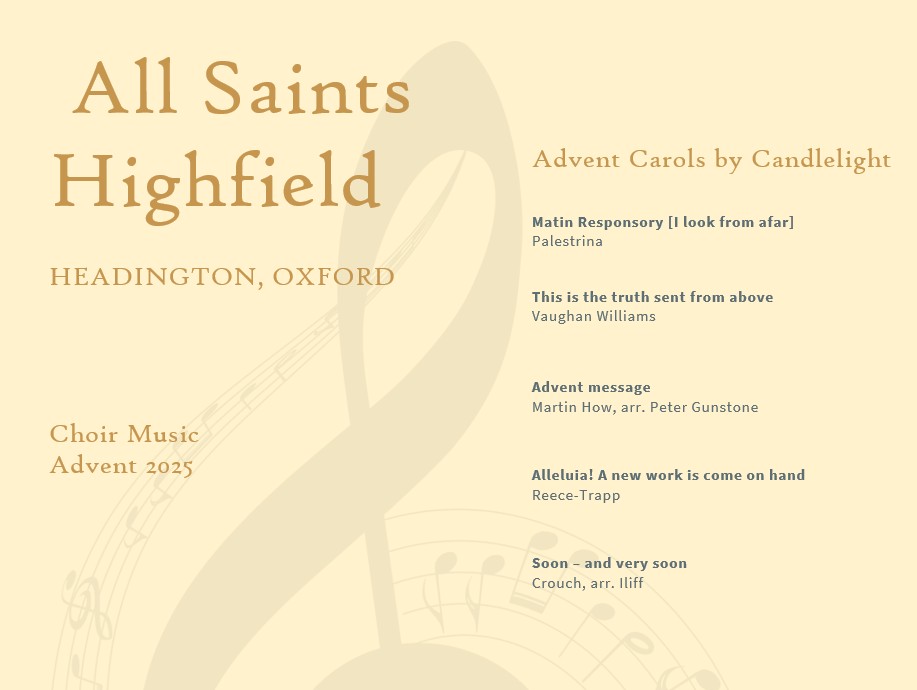 All Saints Highfield

HEADINGTON, OXFORD

Choir Music
Advent 2025

Advent Carols by Candlelight

Matin Responsory [I look from afar]
Palestrina

This is the truth sent from above
Vaughan Williams

Advent message
Martin How, arr. Peter Gunstone

Alleluia! A new work is come on hand
Reece-Trapp

Soon – and very soon
Crouch, arr. Iliff